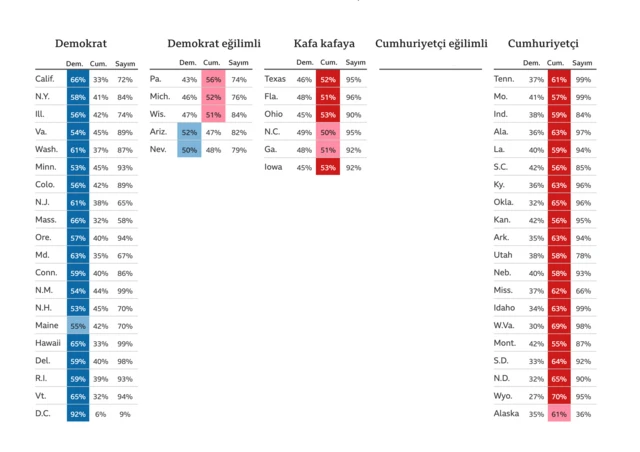 Demokrat

| | Dem. | Cum. | Sayım |
|---|---|---|---|
| Calif. | 66% | 33% | 72% |
| N.Y. | 58% | 41% | 84% |
| Ill. | 56% | 42% | 74% |
| Va. | 54% | 45% | 89% |
| Wash. | 61% | 37% | 87% |
| Minn. | 53% | 45% | 93% |
| Colo. | 56% | 42% | 89% |
| N.J. | 61% | 38% | 65% |
| Mass. | 66% | 32% | 58% |
| Ore. | 57% | 40% | 94% |
| Md. | 63% | 35% | 67% |
| Conn. | 59% | 40% | 86% |
| N.M. | 54% | 44% | 99% |
| N.H. | 53% | 45% | 70% |
| Maine | 55% | 42% | 70% |
| Hawaii | 65% | 33% | 99% |
| Del. | 59% | 40% | 98% |
| R.I. | 59% | 39% | 93% |
| Vt. | 65% | 32% | 94% |
| D.C. | 92% | 6% | 9% |

Demokrat eğilimli

| | Dem. | Cum. | Sayım |
|---|---|---|---|
| Pa. | 43% | 56% | 74% |
| Mich. | 46% | 52% | 76% |
| Wis. | 47% | 51% | 84% |
| Ariz. | 52% | 47% | 82% |
| Nev. | 50% | 48% | 79% |

Kafa kafaya

| | Dem. | Cum. | Sayım |
|---|---|---|---|
| Texas | 46% | 52% | 95% |
| Fla. | 48% | 51% | 96% |
| Ohio | 45% | 53% | 90% |
| N.C. | 49% | 50% | 95% |
| Ga. | 48% | 51% | 92% |
| Iowa | 45% | 53% | 92% |

Cumhuriyetçi eğilimli

Cumhuriyetçi

| | Dem. | Cum. | Sayım |
|---|---|---|---|
| Tenn. | 37% | 61% | 99% |
| Mo. | 41% | 57% | 99% |
| Ind. | 38% | 59% | 84% |
| Ala. | 36% | 63% | 97% |
| La. | 40% | 59% | 94% |
| S.C. | 42% | 56% | 85% |
| Ky. | 36% | 63% | 96% |
| Okla. | 32% | 65% | 96% |
| Kan. | 42% | 56% | 95% |
| Ark. | 35% | 63% | 94% |
| Utah | 38% | 58% | 78% |
| Neb. | 40% | 58% | 93% |
| Miss. | 37% | 62% | 66% |
| Idaho | 34% | 63% | 99% |
| W.Va. | 30% | 69% | 98% |
| Mont. | 42% | 55% | 87% |
| S.D. | 33% | 64% | 92% |
| N.D. | 32% | 65% | 90% |
| Wyo. | 27% | 70% | 95% |
| Alaska | 35% | 61% | 36% |